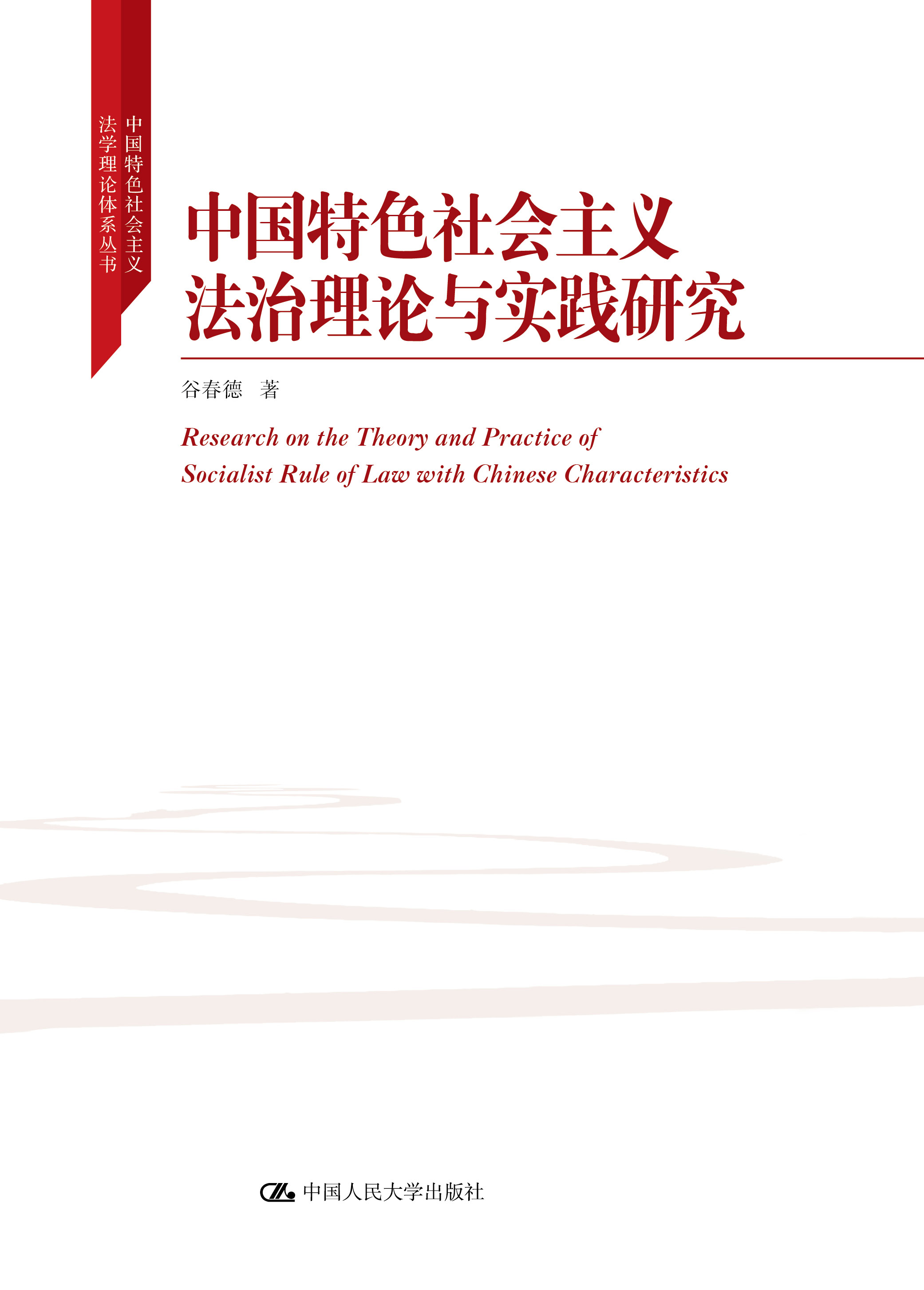 中国特色社会主义
法学理论体系丛书

中国特色社会主义
法治理论与实践研究

谷春德 著

Research on the Theory and Practice of
Socialist Rule of Law with Chinese Characteristics

中国人民大学出版社